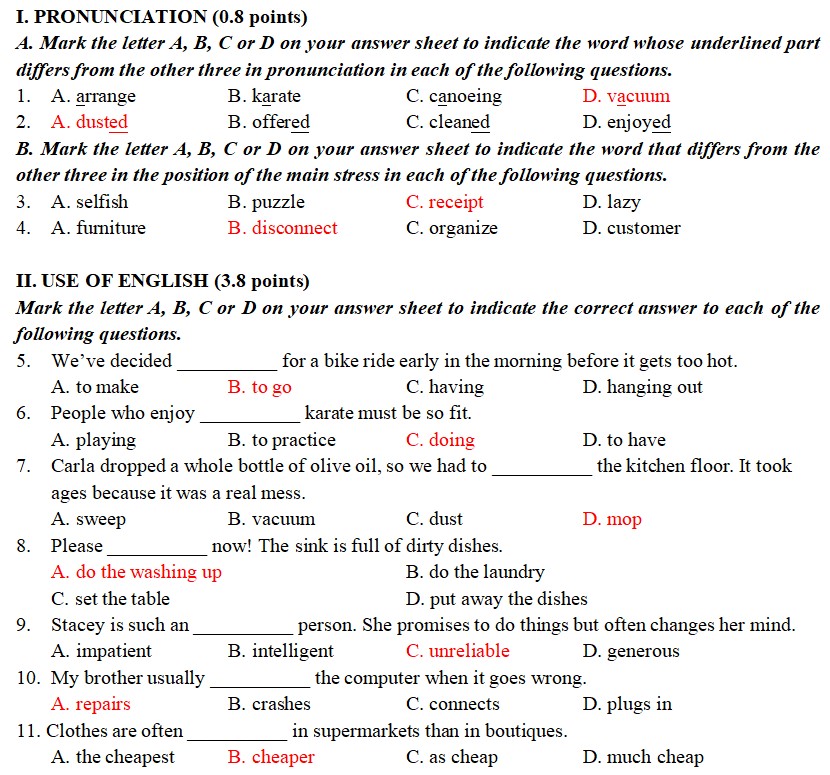 I. PRONUNCIATION (0.8 points)
A. Mark the letter A, B, C or D on your answer sheet to indicate the word whose underlined part differs from the other three in pronunciation in each of the following questions.
1. A. arrange B. karate C. canoeing D. vacuum
2. A. dusted B. offered C. cleaned D. enjoyed
B. Mark the letter A, B, C or D on your answer sheet to indicate the word that differs from the other three in the position of the main stress in each of the following questions.
3. A. selfish B. puzzle C. receipt D. lazy
4. A. furniture B. disconnect C. organize D. customer

II. USE OF ENGLISH (3.8 points)
Mark the letter A, B, C or D on your answer sheet to indicate the correct answer to each of the following questions.
5. We've decided __________ for a bike ride early in the morning before it gets too hot.
A. to make B. to go C. having D. hanging out
6. People who enjoy __________ karate must be so fit.
A. playing B. to practice C. doing D. to have
7. Carla dropped a whole bottle of olive oil, so we had to __________ the kitchen floor. It took ages because it was a real mess.
A. sweep B. vacuum C. dust D. mop
8. Please __________ now! The sink is full of dirty dishes.
A. do the washing up B. do the laundry
C. set the table D. put away the dishes
9. Stacey is such an __________ person. She promises to do things but often changes her mind.
A. impatient B. intelligent C. unreliable D. generous
10. My brother usually __________ the computer when it goes wrong.
A. repairs B. crashes C. connects D. plugs in
11. Clothes are often __________ in supermarkets than in boutiques.
A. the cheapest B. cheaper C. as cheap D. much cheap